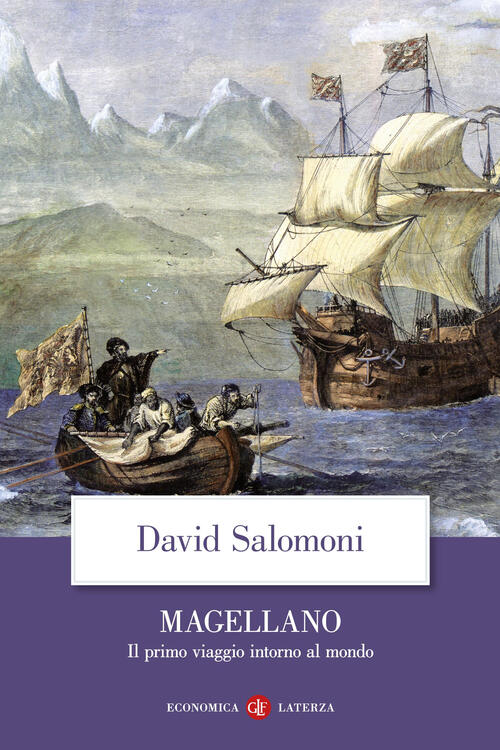 David Salomoni

MAGELLANO
Il primo viaggio intorno al mondo

ECONOMICA GLF LATERZA